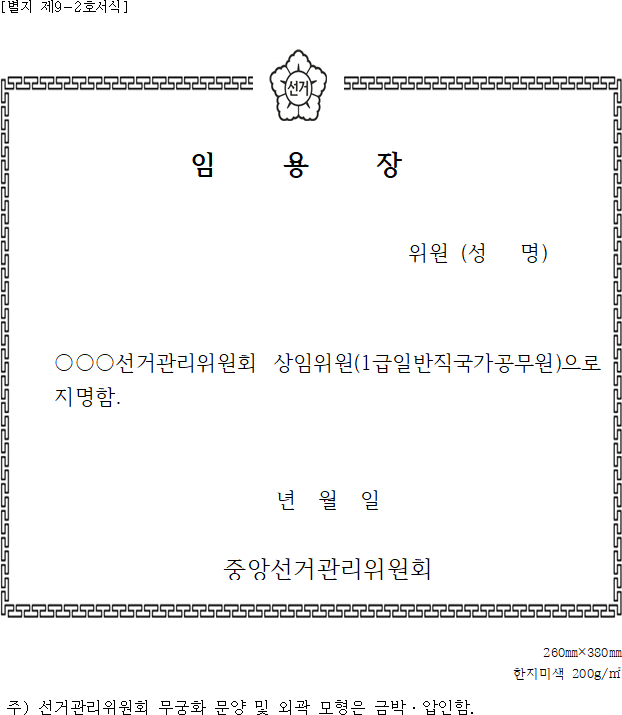 [별지 제9-2호서식]

선거

임 용 장

위원 (성 명)

○○○선거관리위원회 상임위원(1급일반직국가공무원)으로 지명함.

년 월 일

중앙선거관리위원회

260㎜×380㎜

한지미색 200g/㎡

주) 선거관리위원회 무궁화 문양 및 외곽 모형은 금박·압인함.